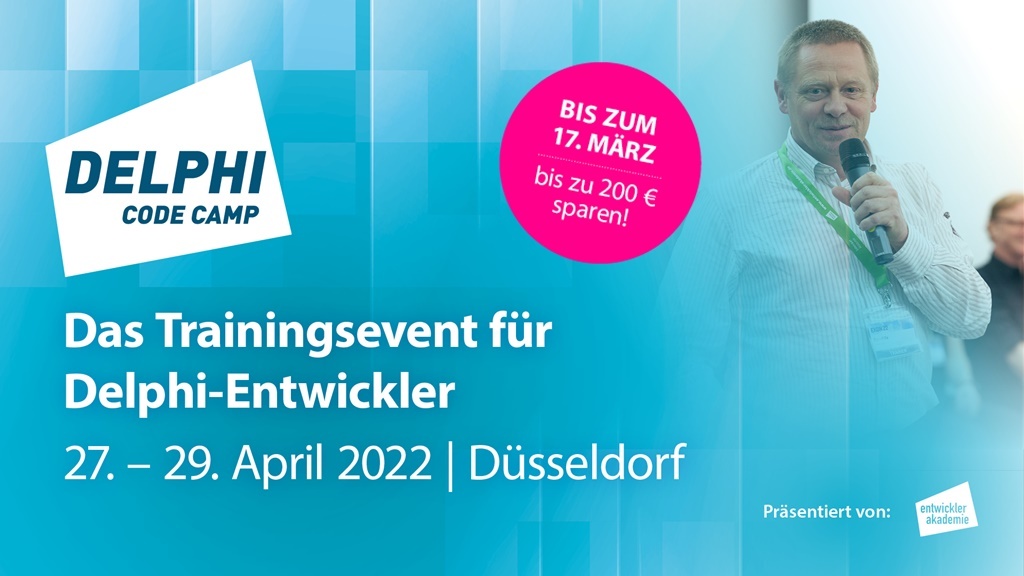 DELPHI
CODE CAMP

BIS ZUM 17. MÄRZ
bis zu 200 € sparen!

Das Trainingsevent für Delphi-Entwickler

27. – 29. April 2022 | Düsseldorf

Präsentiert von:

entwickler akademie